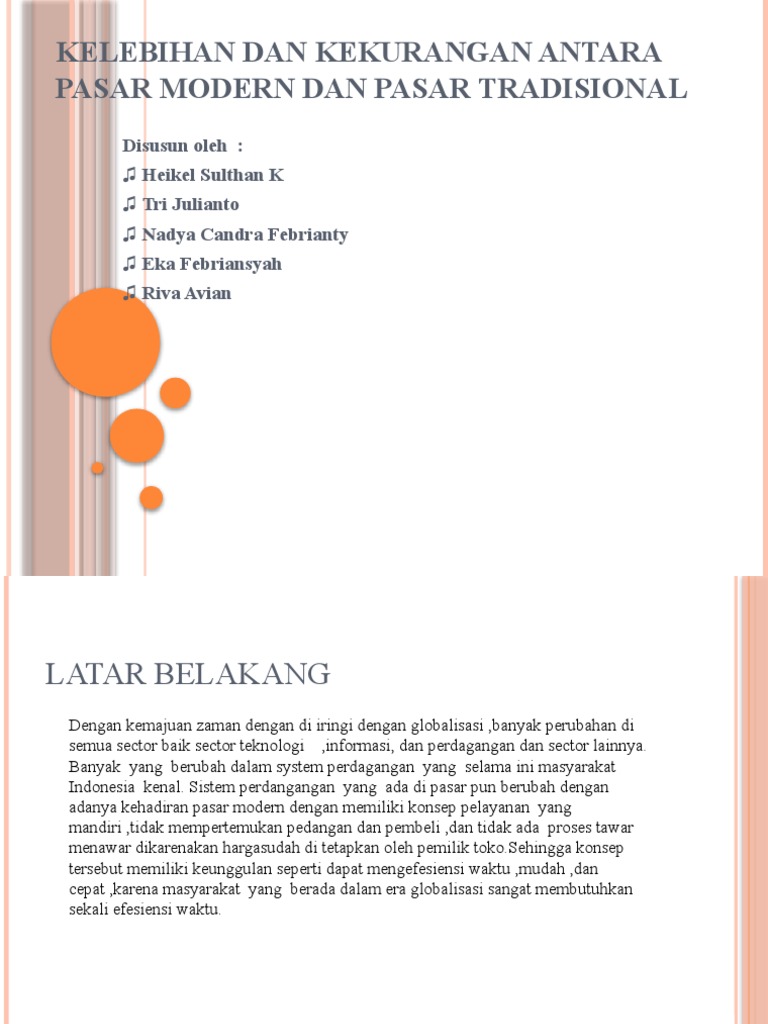 KELEBIHAN DAN KEKURANGAN ANTARA PASAR MODERN DAN PASAR TRADISIONAL

Disusun oleh :
♫ Heikel Sulthan K
♫ Tri Julianto
♫ Nadya Candra Febrianty
♫ Eka Febriansyah
♫ Riva Avian

LATAR BELAKANG

Dengan kemajuan zaman dengan di iringi dengan globalisasi ,banyak perubahan di semua sector baik sector teknologi ,informasi, dan perdagangan dan sector lainnya. Banyak yang berubah dalam system perdagangan yang selama ini masyarakat Indonesia kenal. Sistem perdangangan yang ada di pasar pun berubah dengan adanya kehadiran pasar modern dengan memiliki konsep pelayanan yang mandiri ,tidak mempertemukan pedangan dan pembeli ,dan tidak ada proses tawar menawar dikarenakan hargasudah di tetapkan oleh pemilik toko.Sehingga konsep tersebut memiliki keunggulan seperti dapat mengefesiensi waktu ,mudah ,dan cepat ,karena masyarakat yang berada dalam era globalisasi sangat membutuhkan sekali efesiensi waktu.